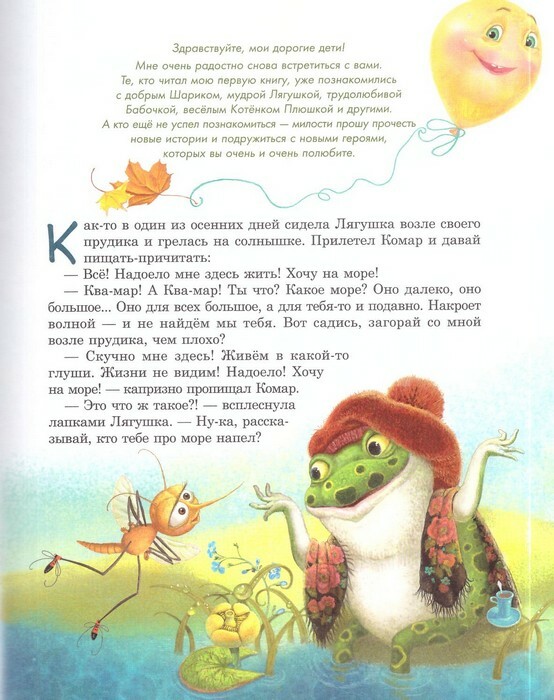 Здравствуйте, мои дорогие дети!
Мне очень радостно снова встретиться с вами.
Те, кто читал мою первую книгу, уже познакомились с добрым Шариком, мудрой Лягушкой, трудолюбивой Бабочкой, весёлым Котёнком Плюшкой и другими.
А кто ещё не успел познакомиться — милости прошу прочесть новые истории и подружиться с новыми героями, которых вы очень и очень полюбите.

Как-то в один из осенних дней сидела Лягушка возле своего прудика и грелась на солнышке. Прилетел Комар и давай пищать-причитать:
— Всё! Надоело мне здесь жить! Хочу на море!
— Ква-мар! А Ква-мар! Ты что? Какое море? Оно далеко, оно большое... Оно для всех большое, а для тебя-то и подавно. Накроет волной — и не найдём мы тебя. Вот садись, загорай со мной возле прудика, чем плохо?
— Скучно мне здесь! Живём в какой-то глуши. Жизни не видим! Надоело! Хочу на море! — капризно пропищал Комар.
— Это что ж такое?! — всплеснула лапками Лягушка. — Ну-ка, рассказывай, кто тебе про море напел?